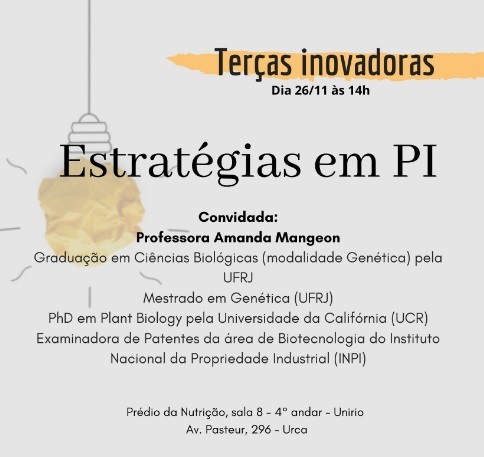 Terças inovadoras
Dia 26/11 às 14h

Estratégias em PI

Convidada:
Professora Amanda Mangeon
Graduação em Ciências Biológicas (modalidade Genética) pela UFRJ
Mestrado em Genética (UFRJ)
PhD em Plant Biology pela Universidade da Califórnia (UCR)
Examinadora de Patentes da área de Biotecnologia do Instituto Nacional da Propriedade Industrial (INPI)

Prédio da Nutrição, sala 8 - 4º andar - Unirio
Av. Pasteur, 296 - Urca